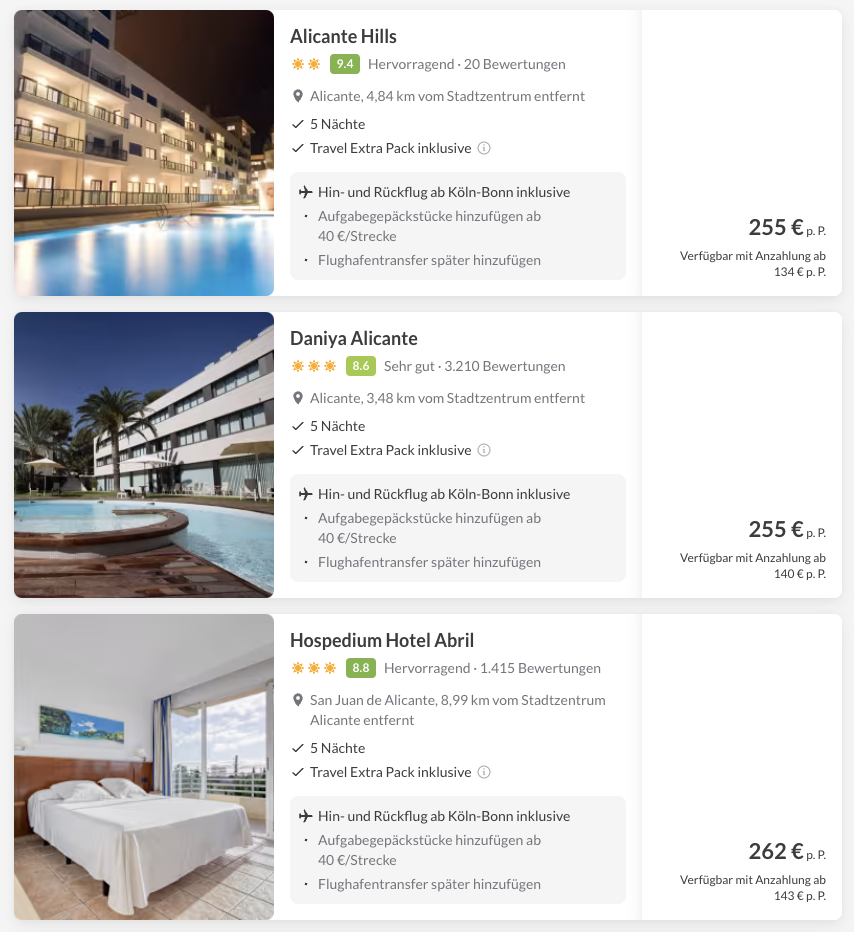 Alicante Hills

9.4 Hervorragend · 20 Bewertungen

Alicante, 4,84 km vom Stadtzentrum entfernt

5 Nächte

Travel Extra Pack inklusive

Hin- und Rückflug ab Köln-Bonn inklusive

· Aufgabegepäckstücke hinzufügen ab 40 €/Strecke

· Flughafentransfer später hinzufügen

255 € p. P.

Verfügbar mit Anzahlung ab 134 € p. P.

Daniya Alicante

8.6 Sehr gut · 3.210 Bewertungen

Alicante, 3,48 km vom Stadtzentrum entfernt

5 Nächte

Travel Extra Pack inklusive

Hin- und Rückflug ab Köln-Bonn inklusive

· Aufgabegepäckstücke hinzufügen ab 40 €/Strecke

· Flughafentransfer später hinzufügen

255 € p. P.

Verfügbar mit Anzahlung ab 140 € p. P.

Hospedium Hotel Abril

8.8 Hervorragend · 1.415 Bewertungen

San Juan de Alicante, 8,99 km vom Stadtzentrum Alicante entfernt

5 Nächte

Travel Extra Pack inklusive

Hin- und Rückflug ab Köln-Bonn inklusive

· Aufgabegepäckstücke hinzufügen ab 40 €/Strecke

· Flughafentransfer später hinzufügen

262 € p. P.

Verfügbar mit Anzahlung ab 143 € p. P.